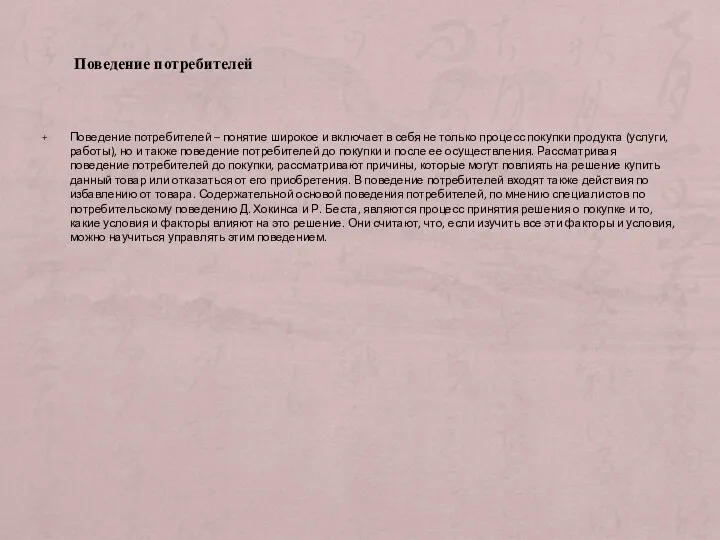 Поведение потребителей

+ Поведение потребителей – понятие широкое и включает в себя не только процесс покупки продукта (услуги, работы), но и также поведение потребителей до покупки и после ее осуществления. Рассматривая поведение потребителей до покупки, рассматривают причины, которые могут повлиять на решение купить данный товар или отказаться от его приобретения. В поведение потребителей входят также действия по избавлению от товара. Содержательной основой поведения потребителей, по мнению специалистов по потребительскому поведению Д. Хокинса и Р. Беста, являются процесс принятия решения о покупке и то, какие условия и факторы влияют на это решение. Они считают, что, если изучить все эти факторы и условия, можно научиться управлять этим поведением.